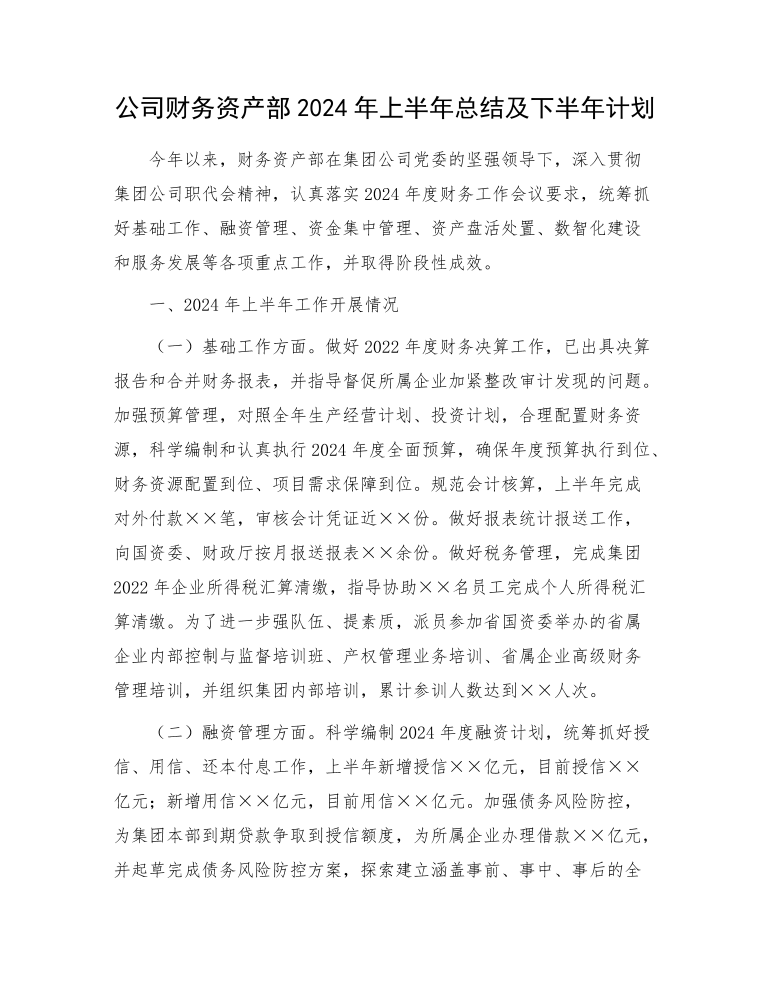 公司财务资产部 2024 年上半年总结及下半年计划

今年以来，财务资产部在集团公司党委的坚强领导下，深入贯彻集团公司职代会精神，认真落实 2024 年度财务工作会议要求，统筹抓好基础工作、融资管理、资金集中管理、资产盘活处置、数智化建设和服务发展等各项重点工作，并取得阶段性成效。

一、2024 年上半年工作开展情况

（一）基础工作方面。做好 2022 年度财务决算工作，已出具决算报告和合并财务报表，并指导督促所属企业加紧整改审计发现的问题。加强预算管理，对照全年生产经营计划、投资计划，合理配置财务资源，科学编制和认真执行 2024 年度全面预算，确保年度预算执行到位、财务资源配置到位、项目需求保障到位。规范会计核算，上半年完成对外付款××笔，审核会计凭证近××份。做好报表统计报送工作，向国资委、财政厅按月报送报表××余份。做好税务管理，完成集团 2022 年企业所得税汇算清缴，指导协助××名员工完成个人所得税汇算清缴。为了进一步强队伍、提素质，派员参加省国资委举办的省属企业内部控制与监督培训班、产权管理业务培训、省属企业高级财务管理培训，并组织集团内部培训，累计参训人数达到××人次。

（二）融资管理方面。科学编制 2024 年度融资计划，统筹抓好授信、用信、还本付息工作，上半年新增授信××亿元，目前授信××亿元；新增用信××亿元，目前用信××亿元。加强债务风险防控，为集团本部到期贷款争取到授信额度，为所属企业办理借款××亿元，并起草完成债务风险防控方案，探索建立涵盖事前、事中、事后的全